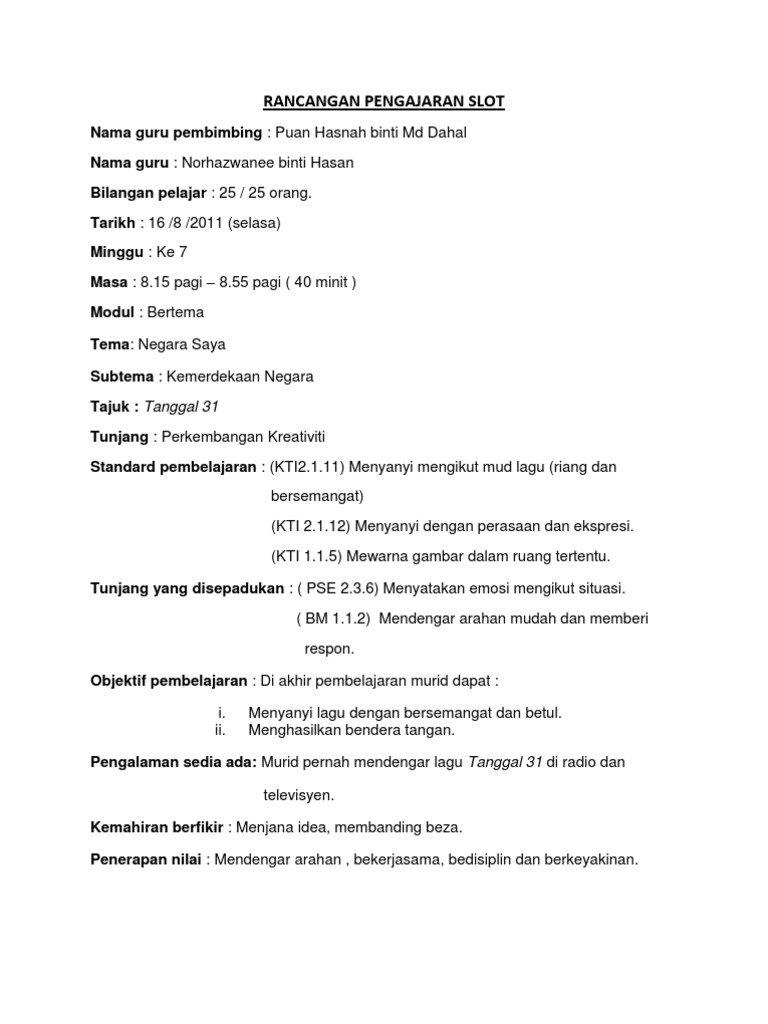 RANCANGAN PENGAJARAN SLOT

Nama guru pembimbing : Puan Hasnah binti Md Dahal

Nama guru : Norhazwanee binti Hasan

Bilangan pelajar : 25 / 25 orang.

Tarikh : 16 /8 /2011 (selasa)

Minggu : Ke 7

Masa : 8.15 pagi – 8.55 pagi ( 40 minit )

Modul : Bertema

Tema: Negara Saya

Subtema : Kemerdekaan Negara

Tajuk : Tanggal 31

Tunjang : Perkembangan Kreativiti

Standard pembelajaran : (KTI2.1.11) Menyanyi mengikut mud lagu (riang dan bersemangat)

(KTI 2.1.12) Menyanyi dengan perasaan dan ekspresi.

(KTI 1.1.5) Mewarna gambar dalam ruang tertentu.

Tunjang yang disepadukan : ( PSE 2.3.6) Menyatakan emosi mengikut situasi.

( BM 1.1.2) Mendengar arahan mudah dan memberi respon.

Objektif pembelajaran : Di akhir pembelajaran murid dapat :

i. Menyanyi lagu dengan bersemangat dan betul.
ii. Menghasilkan bendera tangan.

Pengalaman sedia ada: Murid pernah mendengar lagu Tanggal 31 di radio dan televisyen.

Kemahiran berfikir : Menjana idea, membanding beza.

Penerapan nilai : Mendengar arahan , bekerjasama, bedisiplin dan berkeyakinan.